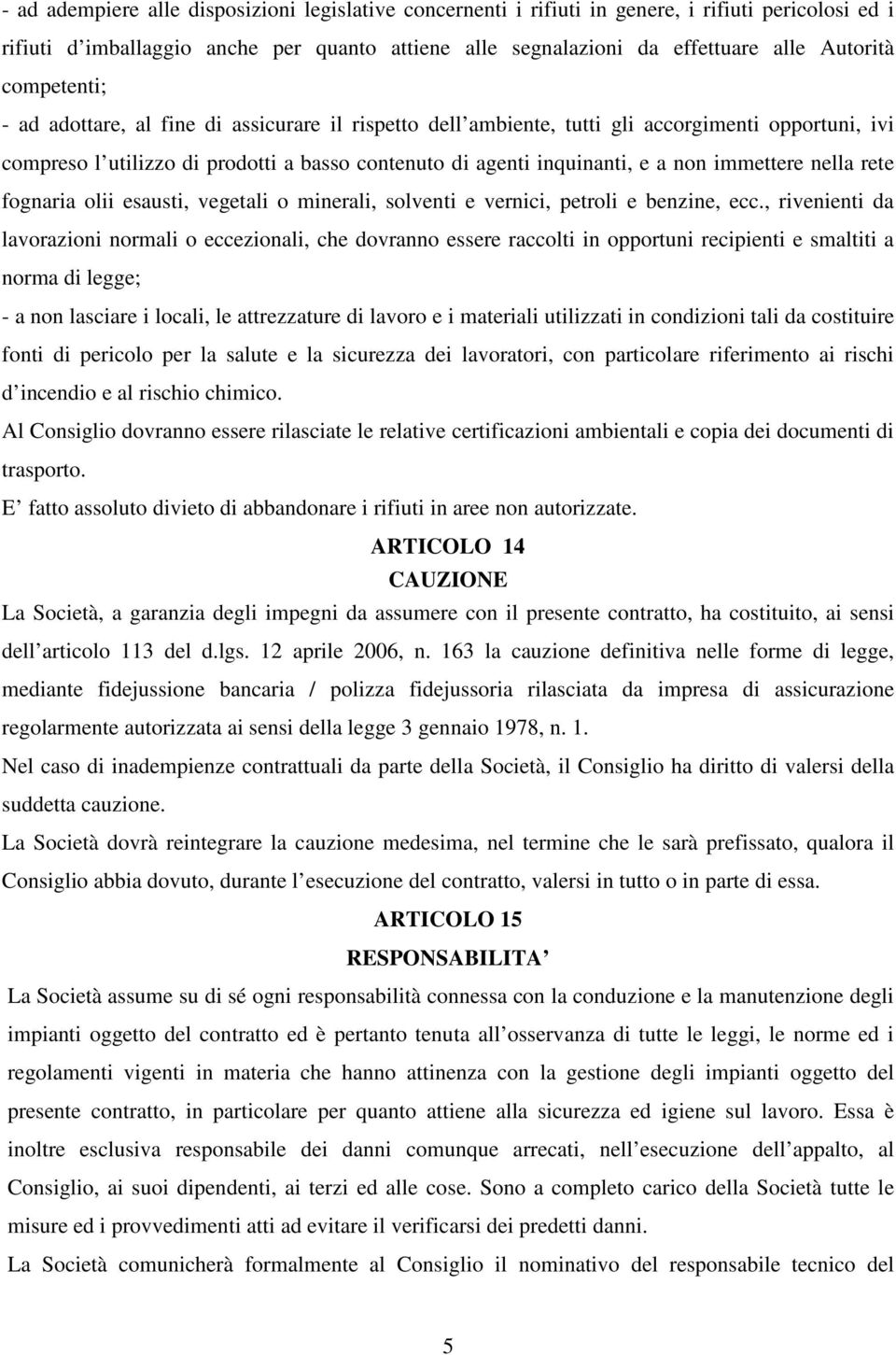 - ad adempiere alle disposizioni legislative concernenti i rifiuti in genere, i rifiuti pericolosi ed i rifiuti d'imballaggio anche per quanto attiene alle segnalazioni da effettuare alle Autorità competenti;

- ad adottare, al fine di assicurare il rispetto dell'ambiente, tutti gli accorgimenti opportuni, ivi compreso l'utilizzo di prodotti a basso contenuto di agenti inquinanti, e a non immettere nella rete fognaria olii esausti, vegetali o minerali, solventi e vernici, petroli e benzine, ecc., rivenienti da lavorazioni normali o eccezionali, che dovranno essere raccolti in opportuni recipienti e smaltiti a norma di legge;

- a non lasciare i locali, le attrezzature di lavoro e i materiali utilizzati in condizioni tali da costituire fonti di pericolo per la salute e la sicurezza dei lavoratori, con particolare riferimento ai rischi d'incendio e al rischio chimico.

Al Consiglio dovranno essere rilasciate le relative certificazioni ambientali e copia dei documenti di trasporto.

E' fatto assoluto divieto di abbandonare i rifiuti in aree non autorizzate.

ARTICOLO 14
CAUZIONE

La Società, a garanzia degli impegni da assumere con il presente contratto, ha costituito, ai sensi dell'articolo 113 del d.lgs. 12 aprile 2006, n. 163 la cauzione definitiva nelle forme di legge, mediante fidejussione bancaria / polizza fidejussoria rilasciata da impresa di assicurazione regolarmente autorizzata ai sensi della legge 3 gennaio 1978, n. 1.

Nel caso di inadempienze contrattuali da parte della Società, il Consiglio ha diritto di valersi della suddetta cauzione.

La Società dovrà reintegrare la cauzione medesima, nel termine che le sarà prefissato, qualora il Consiglio abbia dovuto, durante l'esecuzione del contratto, valersi in tutto o in parte di essa.

ARTICOLO 15
RESPONSABILITA'

La Società assume su di sé ogni responsabilità connessa con la conduzione e la manutenzione degli impianti oggetto del contratto ed è pertanto tenuta all'osservanza di tutte le leggi, le norme ed i regolamenti vigenti in materia che hanno attinenza con la gestione degli impianti oggetto del presente contratto, in particolare per quanto attiene alla sicurezza ed igiene sul lavoro. Essa è inoltre esclusiva responsabile dei danni comunque arrecati, nell'esecuzione dell'appalto, al Consiglio, ai suoi dipendenti, ai terzi ed alle cose. Sono a completo carico della Società tutte le misure ed i provvedimenti atti ad evitare il verificarsi dei predetti danni.

La Società comunicherà formalmente al Consiglio il nominativo del responsabile tecnico del

5